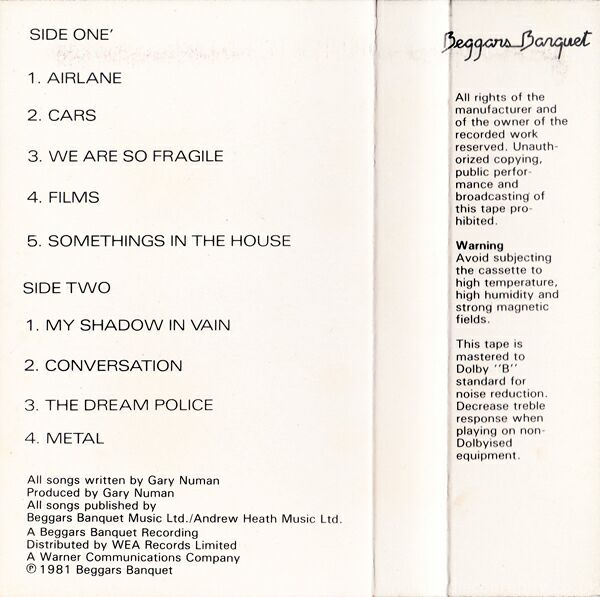 SIDE ONE'

1. AIRLANE

2. CARS

3. WE ARE SO FRAGILE

4. FILMS

5. SOMETHINGS IN THE HOUSE

SIDE TWO

1. MY SHADOW IN VAIN

2. CONVERSATION

3. THE DREAM POLICE

4. METAL

All songs written by Gary Numan
Produced by Gary Numan
All songs published by
Beggars Banquet Music Ltd./Andrew Heath Music Ltd.
A Beggars Banquet Recording
Distributed by WEA Records Limited
A Warner Communications Company
℗ 1981 Beggars Banquet

Beggars Banquet

All rights of the manufacturer and of the owner of the recorded work reserved. Unauthorized copying, public performance and broadcasting of this tape prohibited.

Warning
Avoid subjecting the cassette to high temperature, high humidity and strong magnetic fields.

This tape is mastered to Dolby "B" standard for noise reduction. Decrease treble response when playing on non-Dolbyised equipment.